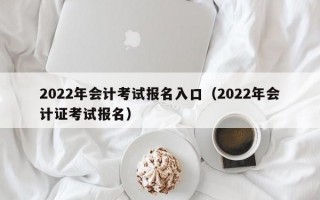 2022年会计考试报名入口（2022年会计证考试报名）